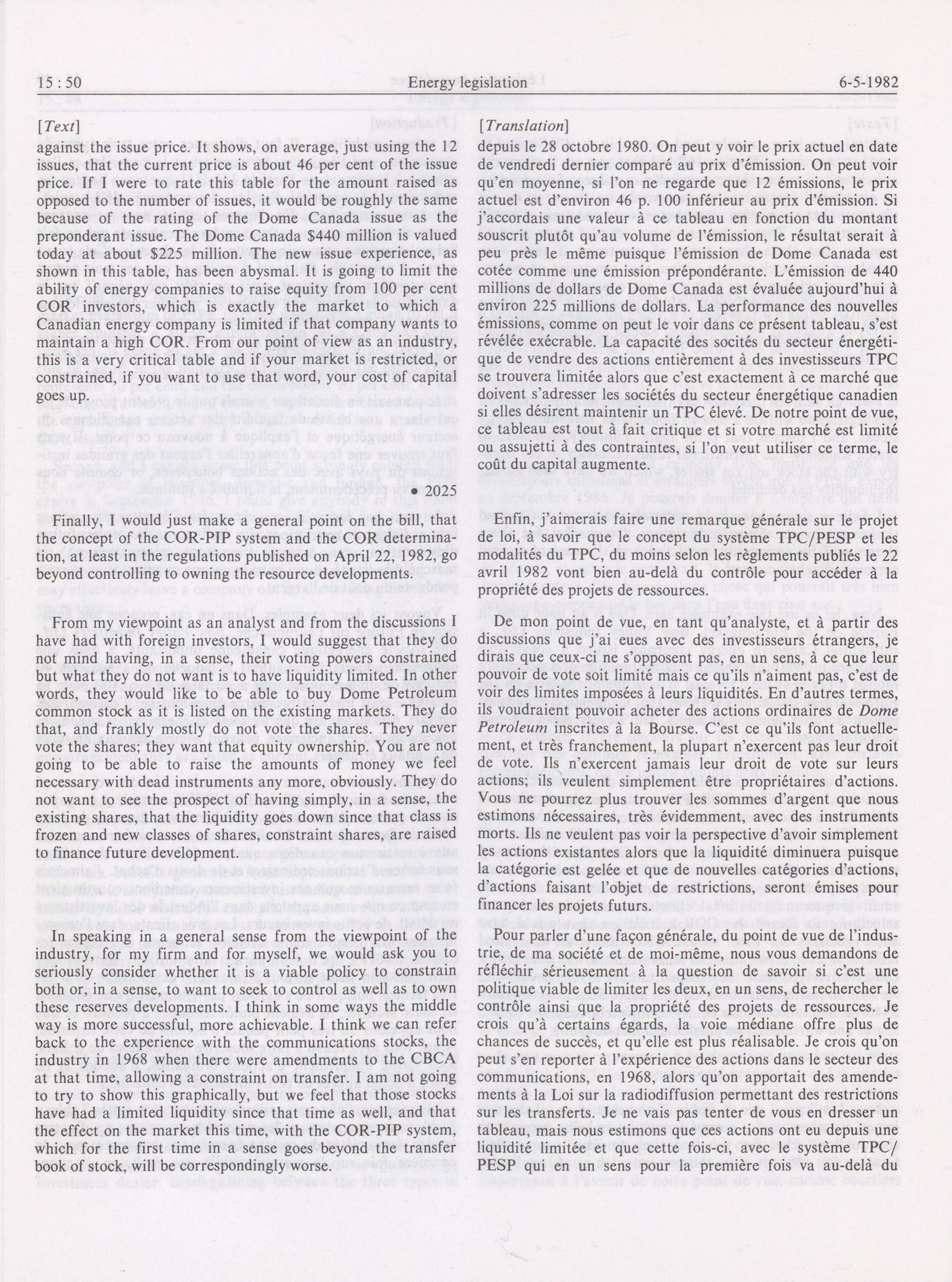 15 : 50 Energy legislation 6-5-1982

[Text]

against the issue price. It shows, on average, just using the 12 issues, that the current price is about 46 per cent of the issue price. If I were to rate this table for the amount raised as opposed to the number of issues, it would be roughly the same because of the rating of the Dome Canada issue as the preponderant issue. The Dome Canada $440 million is valued today at about $225 million. The new issue experience, as shown in this table, has been abysmal. It is going to limit the ability of energy companies to raise equity from 100 per cent COR investors, which is exactly the market to which a Canadian energy company is limited if that company wants to maintain a high COR. From our point of view as an industry, this is a very critical table and if your market is restricted, or constrained, if you want to use that word, your cost of capital goes up.

• 2025

Finally, I would just make a general point on the bill, that the concept of the COR-PIP system and the COR determination, at least in the regulations published on April 22, 1982, go beyond controlling to owning the resource developments.

From my viewpoint as an analyst and from the discussions I have had with foreign investors, I would suggest that they do not mind having, in a sense, their voting powers constrained but what they do not want is to have liquidity limited. In other words, they would like to be able to buy Dome Petroleum common stock as it is listed on the existing markets. They do that, and frankly mostly do not vote the shares. They never vote the shares; they want that equity ownership. You are not going to be able to raise the amounts of money we feel necessary with dead instruments any more, obviously. They do not want to see the prospect of having simply, in a sense, the existing shares, that the liquidity goes down since that class is frozen and new classes of shares, constraint shares, are raised to finance future development.

In speaking in a general sense from the viewpoint of the industry, for my firm and for myself, we would ask you to seriously consider whether it is a viable policy to constrain both or, in a sense, to want to seek to control as well as to own these reserves developments. I think in some ways the middle way is more successful, more achievable. I think we can refer back to the experience with the communications stocks, the industry in 1968 when there were amendments to the CBCA at that time, allowing a constraint on transfer. I am not going to try to show this graphically, but we feel that those stocks have had a limited liquidity since that time as well, and that the effect on the market this time, with the COR-PIP system, which for the first time in a sense goes beyond the transfer book of stock, will be correspondingly worse.

[Translation]

depuis le 28 octobre 1980. On peut y voir le prix actuel en date de vendredi dernier comparé au prix d'émission. On peut voir qu'en moyenne, si l'on ne regarde que 12 émissions, le prix actuel est d'environ 46 p. 100 inférieur au prix d'émission. Si j'accordais une valeur à ce tableau en fonction du montant souscrit plutôt qu'au volume de l'émission, le résultat serait à peu près le même puisque l'émission de Dome Canada est cotée comme une émission prépondérante. L'émission de 440 millions de dollars de Dome Canada est évaluée aujourd'hui à environ 225 millions de dollars. La performance des nouvelles émissions, comme on peut le voir dans ce présent tableau, s'est révélée exécrable. La capacité des socités du secteur énergétique de vendre des actions entièrement à des investisseurs TPC se trouvera limitée alors que c'est exactement à ce marché que doivent s'adresser les sociétés du secteur énergétique canadien si elles désirent maintenir un TPC élevé. De notre point de vue, ce tableau est tout à fait critique et si votre marché est limité ou assujetti à des contraintes, si l'on veut utiliser ce terme, le coût du capital augmente.

Enfin, j'aimerais faire une remarque générale sur le projet de loi, à savoir que le concept du système TPC/PESP et les modalités du TPC, du moins selon les règlements publiés le 22 avril 1982 vont bien au-delà du contrôle pour accéder à la propriété des projets de ressources.

De mon point de vue, en tant qu'analyste, et à partir des discussions que j'ai eues avec des investisseurs étrangers, je dirais que ceux-ci ne s'opposent pas, en un sens, à ce que leur pouvoir de vote soit limité mais ce qu'ils n'aiment pas, c'est de voir des limites imposées à leurs liquidités. En d'autres termes, ils voudraient pouvoir acheter des actions ordinaires de Dome Petroleum inscrites à la Bourse. C'est ce qu'ils font actuellement, et très franchement, la plupart n'exercent pas leur droit de vote. Ils n'exercent jamais leur droit de vote sur leurs actions; ils veulent simplement être propriétaires d'actions. Vous ne pourrez plus trouver les sommes d'argent que nous estimons nécessaires, très évidemment, avec des instruments morts. Ils ne veulent pas voir la perspective d'avoir simplement les actions existantes alors que la liquidité diminuera puisque la catégorie est gelée et que de nouvelles catégories d'actions, d'actions faisant l'objet de restrictions, seront émises pour financer les projets futurs.

Pour parler d'une façon générale, du point de vue de l'industrie, de ma société et de moi-même, nous vous demandons de réfléchir sérieusement à la question de savoir si c'est une politique viable de limiter les deux, en un sens, de rechercher le contrôle ainsi que la propriété des projets de ressources. Je crois qu'à certains égards, la voie médiane offre plus de chances de succès, et qu'elle est plus réalisable. Je crois qu'on peut s'en reporter à l'expérience des actions dans le secteur des communications, en 1968, alors qu'on apportait des amendements à la Loi sur la radiodiffusion permettant des restrictions sur les transferts. Je ne vais pas tenter de vous en dresser un tableau, mais nous estimons que ces actions ont eu depuis une liquidité limitée et que cette fois-ci, avec le système TPC/PESP qui en un sens pour la première fois va au-delà du